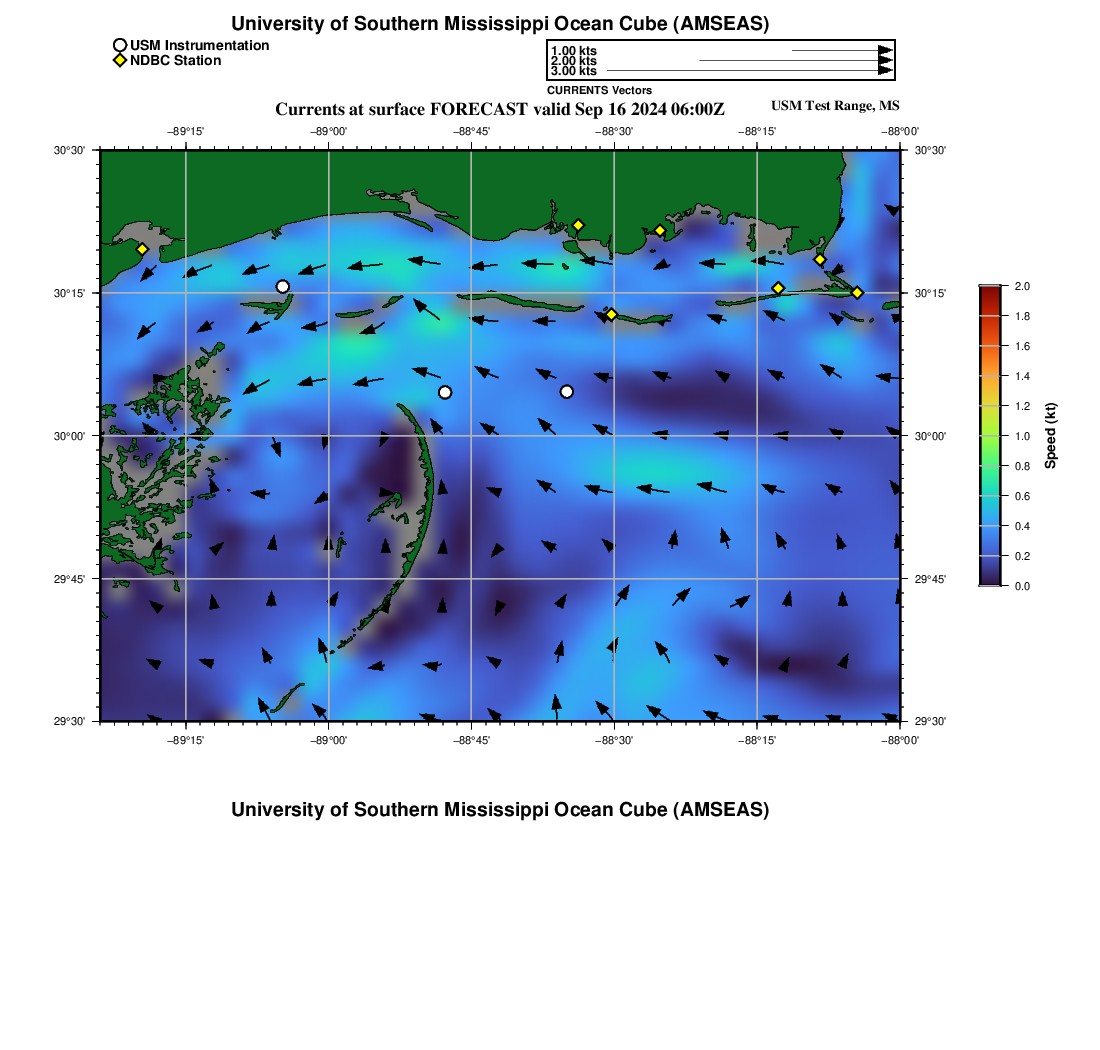 University of Southern Mississippi Ocean Cube (AMSEAS)

USM Instrumentation
NDBC Station

1.00 kts
2.00 kts
3.00 kts
CURRENTS Vectors

Currents at surface FORECAST valid Sep 16 2024 06:00Z

USM Test Range, MS

−89°15' −89°00' −88°45' −88°30' −88°15' −88°00'

30°30'
30°15'
30°00'
29°45'
29°30'

30°30'
30°15'
30°00'
29°45'
29°30'

−89°15' −89°00' −88°45' −88°30' −88°15' −88°00'

2.0
1.8
1.6
1.4
1.2
1.0
0.8
0.6
0.4
0.2
0.0

Speed (kt)

University of Southern Mississippi Ocean Cube (AMSEAS)